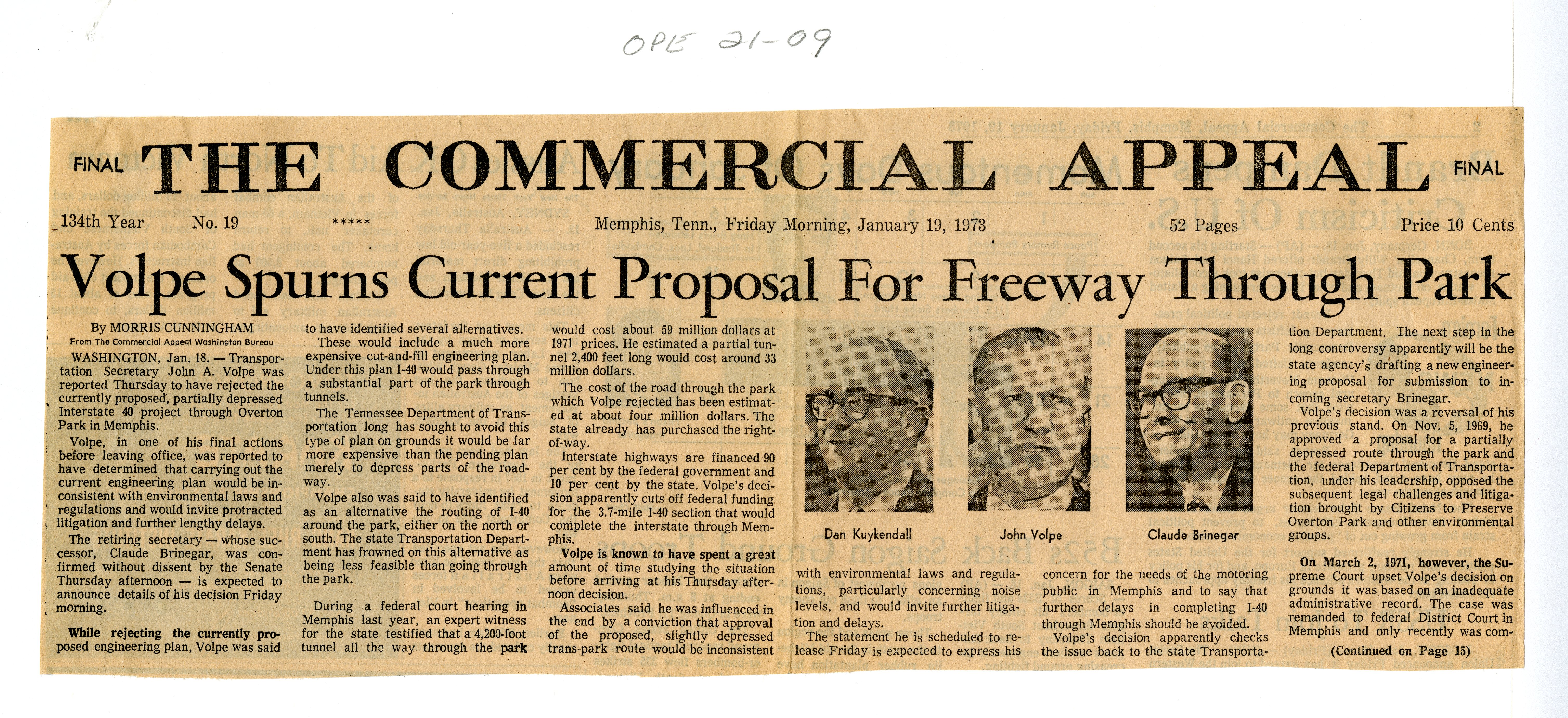 OPE 21-09

FINAL THE COMMERCIAL APPEAL FINAL

134th Year No. 19 ***** Memphis, Tenn., Friday Morning, January 19, 1973 52 Pages Price 10 Cents

Volpe Spurns Current Proposal For Freeway Through Park

By MORRIS CUNNINGHAM
From The Commercial Appeal Washington Bureau

WASHINGTON, Jan. 18. — Transportation Secretary John A. Volpe was reported Thursday to have rejected the currently proposed, partially depressed Interstate 40 project through Overton Park in Memphis.

Volpe, in one of his final actions before leaving office, was reported to have determined that carrying out the current engineering plan would be inconsistent with environmental laws and regulations and would invite protracted litigation and further lengthy delays.

The retiring secretary — whose successor, Claude Brinegar, was confirmed without dissent by the Senate Thursday afternoon — is expected to announce details of his decision Friday morning.

While rejecting the currently proposed engineering plan, Volpe was said to have identified several alternatives.

These would include a much more expensive cut-and-fill engineering plan. Under this plan I-40 would pass through a substantial part of the park through tunnels.

The Tennessee Department of Transportation long has sought to avoid this type of plan on grounds it would be far more expensive than the pending plan merely to depress parts of the roadway.

Volpe also was said to have identified as an alternative the routing of I-40 around the park, either on the north or south. The state Transportation Department has frowned on this alternative as being less feasible than going through the park.

During a federal court hearing in Memphis last year, an expert witness for the state testified that a 4,200-foot tunnel all the way through the park would cost about 59 million dollars at 1971 prices. He estimated a partial tunnel 2,400 feet long would cost around 33 million dollars.

The cost of the road through the park which Volpe rejected has been estimated at about four million dollars. The state already has purchased the right-of-way.

Interstate highways are financed 90 per cent by the federal government and 10 per cent by the state. Volpe's decision apparently cuts off federal funding for the 3.7-mile I-40 section that would complete the interstate through Memphis.

Volpe is known to have spent a great amount of time studying the situation before arriving at his Thursday afternoon decision.

Associates said he was influenced in the end by a conviction that approval of the proposed, slightly depressed trans-park route would be inconsistent with environmental laws and regulations, particularly concerning noise levels, and would invite further litigation and delays.

The statement he is scheduled to release Friday is expected to express his concern for the needs of the motoring public in Memphis and to say that further delays in completing I-40 through Memphis should be avoided.

Volpe's decision apparently checks the issue back to the state Transportation Department. The next step in the long controversy apparently will be the state agency's drafting a new engineering proposal for submission to incoming secretary Brinegar.

Volpe's decision was a reversal of his previous stand. On Nov. 5, 1969, he approved a proposal for a partially depressed route through the park and the federal Department of Transportation, under his leadership, opposed the subsequent legal challenges and litigation brought by Citizens to Preserve Overton Park and other environmental groups.

On March 2, 1971, however, the Supreme Court upset Volpe's decision on grounds it was based on an inadequate administrative record. The case was remanded to federal District Court in Memphis and only recently was com-

(Continued on Page 15)

Dan Kuykendall
John Volpe
Claude Brinegar